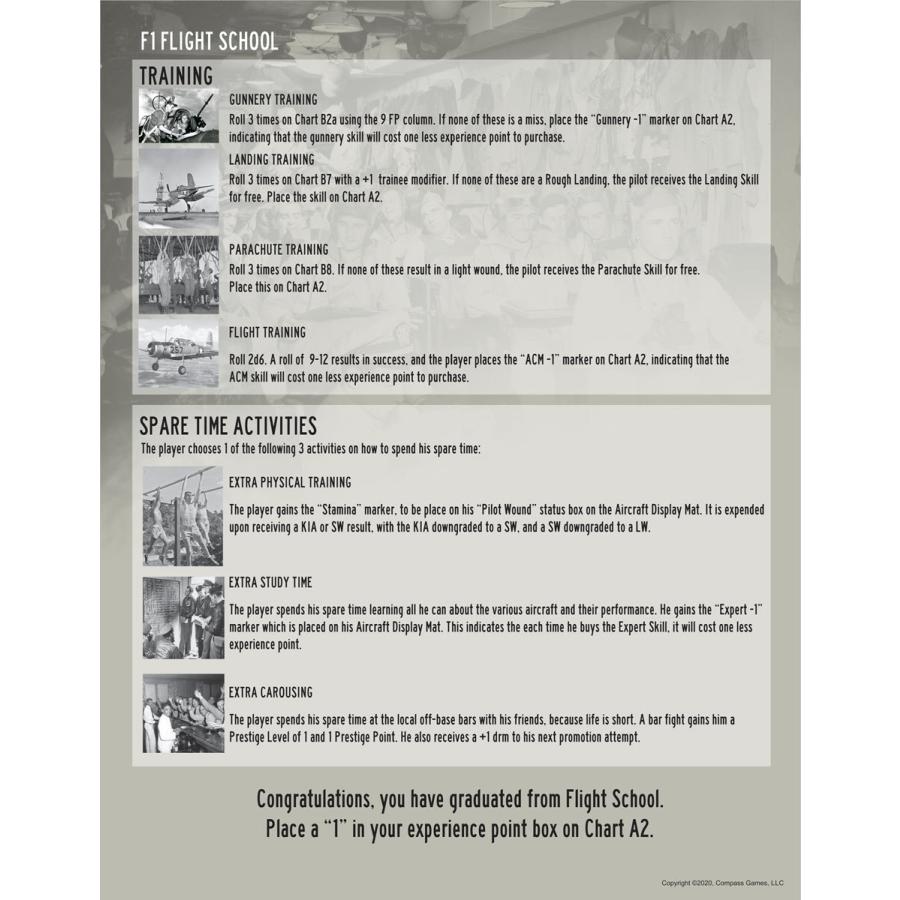 F1 FLIGHT SCHOOL

TRAINING

GUNNERY TRAINING
Roll 3 times on Chart B2a using the 9 FP column. If none of these is a miss, place the "Gunnery -1" marker on Chart A2, indicating that the gunnery skill will cost one less experience point to purchase.

LANDING TRAINING
Roll 3 times on Chart B7 with a +1 trainee modifier. If none of these are a Rough Landing, the pilot receives the Landing Skill for free. Place the skill on Chart A2.

PARACHUTE TRAINING
Roll 3 times on Chart B8. If none of these result in a light wound, the pilot receives the Parachute Skill for free. Place this on Chart A2.

FLIGHT TRAINING
Roll 2d6. A roll of 9-12 results in success, and the player places the "ACM -1" marker on Chart A2, indicating that the ACM skill will cost one less experience point to purchase.

SPARE TIME ACTIVITIES
The player chooses 1 of the following 3 activities on how to spend his spare time:

EXTRA PHYSICAL TRAINING
The player gains the "Stamina" marker, to be place on his "Pilot Wound" status box on the Aircraft Display Mat. It is expended upon receiving a KIA or SW result, with the KIA downgraded to a SW, and a SW downgraded to a LW.

EXTRA STUDY TIME
The player spends his spare time learning all he can about the various aircraft and their performance. He gains the "Expert -1" marker which is placed on his Aircraft Display Mat. This indicates the each time he buys the Expert Skill, it will cost one less experience point.

EXTRA CAROUSING
The player spends his spare time at the local off-base bars with his friends, because life is short. A bar fight gains him a Prestige Level of 1 and 1 Prestige Point. He also receives a +1 drm to his next promotion attempt.

Congratulations, you have graduated from Flight School.
Place a "1" in your experience point box on Chart A2.

Copyright ©2020, Compass Games, LLC